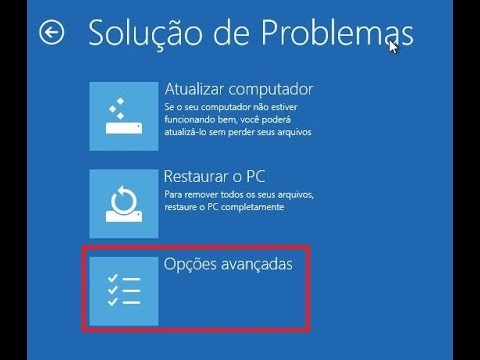 Solução de Problemas

Atualizar computador
Se o seu computador não estiver funcionando bem, você poderá atualizá-lo sem perder seus arquivos

Restaurar o PC
Para remover todos os seus arquivos, restaure o PC completamente

Opções avançadas